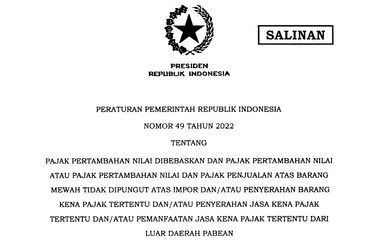 SALINAN

PRESIDEN
REPUBLIK INDONESIA

PERATURAN PEMERINTAH REPUBLIK INDONESIA

NOMOR 49 TAHUN 2022

TENTANG

PAJAK PERTAMBAHAN NILAI DIBEBASKAN DAN PAJAK PERTAMBAHAN NILAI ATAU PAJAK PERTAMBAHAN NILAI DAN PAJAK PENJUALAN ATAS BARANG MEWAH TIDAK DIPUNGUT ATAS IMPOR DAN/ATAU PENYERAHAN BARANG KENA PAJAK TERTENTU DAN/ATAU PENYERAHAN JASA KENA PAJAK TERTENTU DAN/ATAU PEMANFAATAN JASA KENA PAJAK TERTENTU DARI LUAR DAERAH PABEAN